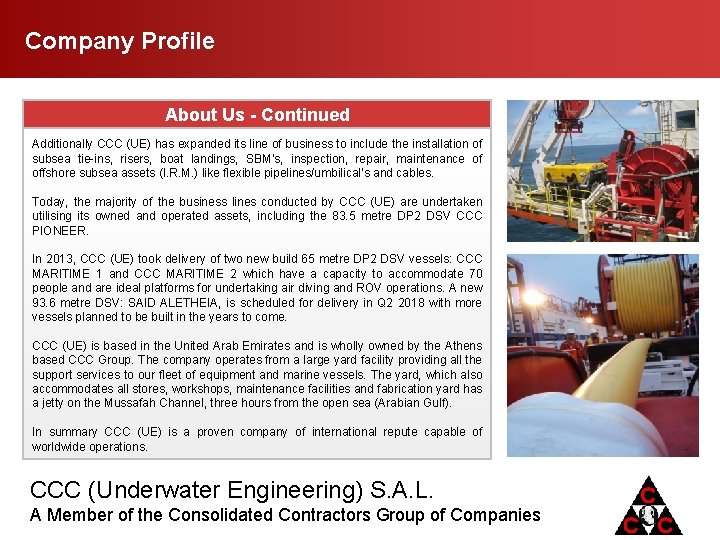 Company Profile

About Us - Continued

Additionally CCC (UE) has expanded its line of business to include the installation of subsea tie-ins, risers, boat landings, SBM's, inspection, repair, maintenance of offshore subsea assets (I.R.M.) like flexible pipelines/umbilical's and cables.

Today, the majority of the business lines conducted by CCC (UE) are undertaken utilising its owned and operated assets, including the 83.5 metre DP2 DSV CCC PIONEER.

In 2013, CCC (UE) took delivery of two new build 65 metre DP2 DSV vessels: CCC MARITIME 1 and CCC MARITIME 2 which have a capacity to accommodate 70 people and are ideal platforms for undertaking air diving and ROV operations. A new 93.6 metre DSV: SAID ALETHEIA, is scheduled for delivery in Q2 2018 with more vessels planned to be built in the years to come.

CCC (UE) is based in the United Arab Emirates and is wholly owned by the Athens based CCC Group. The company operates from a large yard facility providing all the support services to our fleet of equipment and marine vessels. The yard, which also accommodates all stores, workshops, maintenance facilities and fabrication yard has a jetty on the Mussafah Channel, three hours from the open sea (Arabian Gulf).

In summary CCC (UE) is a proven company of international repute capable of worldwide operations.

CCC (Underwater Engineering) S.A.L.
A Member of the Consolidated Contractors Group of Companies

C
C C